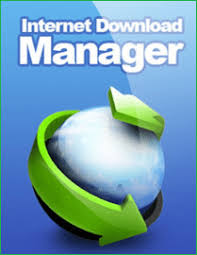 Internet Download
Manager